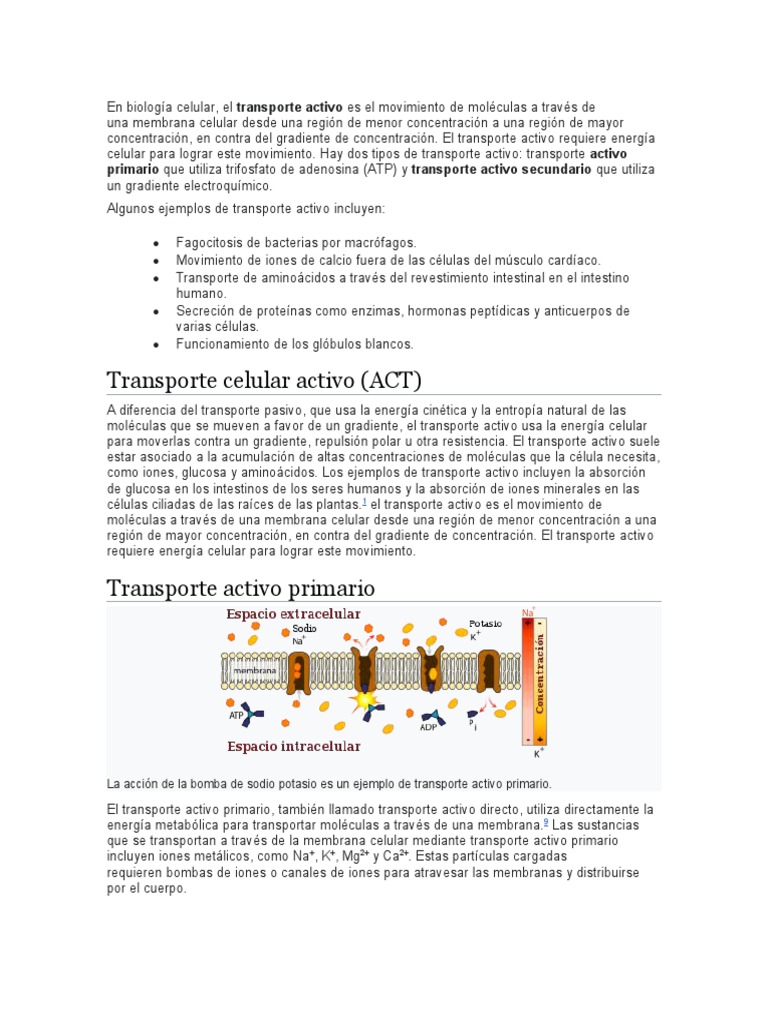 En biología celular, el **transporte activo** es el movimiento de moléculas a través de una membrana celular desde una región de menor concentración a una región de mayor concentración, en contra del gradiente de concentración. El transporte activo requiere energía celular para lograr este movimiento. Hay dos tipos de transporte activo: transporte **activo primario** que utiliza trifosfato de adenosina (ATP) y **transporte activo secundario** que utiliza un gradiente electroquímico.

Algunos ejemplos de transporte activo incluyen:

- Fagocitosis de bacterias por macrófagos.
- Movimiento de iones de calcio fuera de las células del músculo cardíaco.
- Transporte de aminoácidos a través del revestimiento intestinal en el intestino humano.
- Secreción de proteínas como enzimas, hormonas peptídicas y anticuerpos de varias células.
- Funcionamiento de los glóbulos blancos.

Transporte celular activo (ACT)

A diferencia del transporte pasivo, que usa la energía cinética y la entropía natural de las moléculas que se mueven a favor de un gradiente, el transporte activo usa la energía celular para moverlas contra un gradiente, repulsión polar u otra resistencia. El transporte activo suele estar asociado a la acumulación de altas concentraciones de moléculas que la célula necesita, como iones, glucosa y aminoácidos. Los ejemplos de transporte activo incluyen la absorción de glucosa en los intestinos de los seres humanos y la absorción de iones minerales en las células ciliadas de las raíces de las plantas.$^1$ el transporte activo es el movimiento de moléculas a través de una membrana celular desde una región de menor concentración a una región de mayor concentración, en contra del gradiente de concentración. El transporte activo requiere energía celular para lograr este movimiento.

Transporte activo primario

Espacio extracelular
Sodio
$Na^+$
Potasio
$K^+$
$Na^+$
membrana
Concentración
ATP
ADP
$P_i$
Espacio intracelular
$K^+$

La acción de la bomba de sodio potasio es un ejemplo de transporte activo primario.

El transporte activo primario, también llamado transporte activo directo, utiliza directamente la energía metabólica para transportar moléculas a través de una membrana.$^9$ Las sustancias que se transportan a través de la membrana celular mediante transporte activo primario incluyen iones metálicos, como $Na^+$, $K^+$, $Mg^{2+}$ y $Ca^{2+}$. Estas partículas cargadas requieren bombas de iones o canales de iones para atravesar las membranas y distribuirse por el cuerpo.